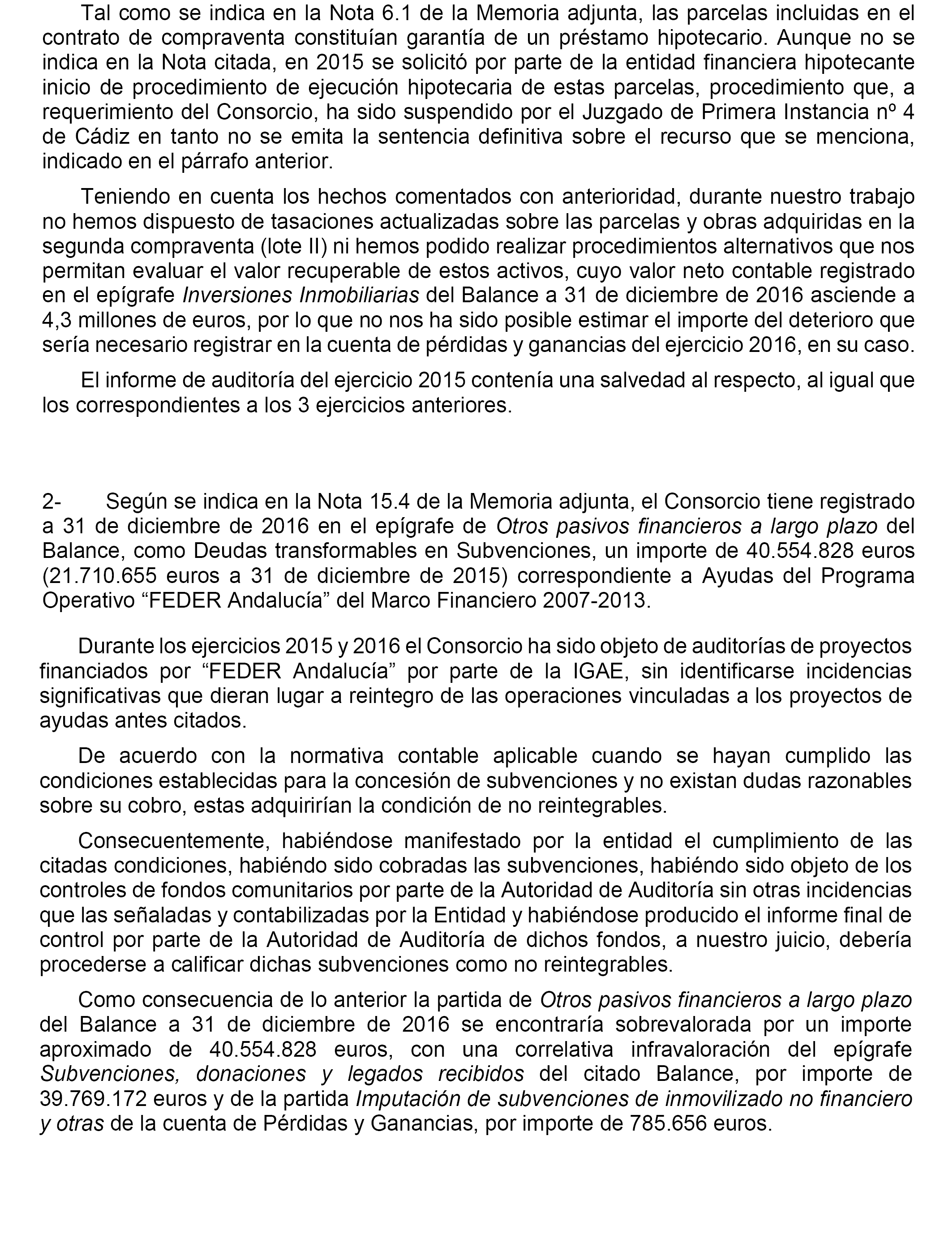 Tal como se indica en la Nota 6.1 de la Memoria adjunta, las parcelas incluidas en el contrato de compraventa constituían garantía de un préstamo hipotecario. Aunque no se indica en la Nota citada, en 2015 se solicitó por parte de la entidad financiera hipotecante inicio de procedimiento de ejecución hipotecaria de estas parcelas, procedimiento que, a requerimiento del Consorcio, ha sido suspendido por el Juzgado de Primera Instancia nº 4 de Cádiz en tanto no se emita la sentencia definitiva sobre el recurso que se menciona, indicado en el párrafo anterior.

Teniendo en cuenta los hechos comentados con anterioridad, durante nuestro trabajo no hemos dispuesto de tasaciones actualizadas sobre las parcelas y obras adquiridas en la segunda compraventa (lote II) ni hemos podido realizar procedimientos alternativos que nos permitan evaluar el valor recuperable de estos activos, cuyo valor neto contable registrado en el epígrafe Inversiones Inmobiliarias del Balance a 31 de diciembre de 2016 asciende a 4,3 millones de euros, por lo que no nos ha sido posible estimar el importe del deterioro que sería necesario registrar en la cuenta de pérdidas y ganancias del ejercicio 2016, en su caso.

El informe de auditoría del ejercicio 2015 contenía una salvedad al respecto, al igual que los correspondientes a los 3 ejercicios anteriores.

2- Según se indica en la Nota 15.4 de la Memoria adjunta, el Consorcio tiene registrado a 31 de diciembre de 2016 en el epígrafe de Otros pasivos financieros a largo plazo del Balance, como Deudas transformables en Subvenciones, un importe de 40.554.828 euros (21.710.655 euros a 31 de diciembre de 2015) correspondiente a Ayudas del Programa Operativo “FEDER Andalucía” del Marco Financiero 2007-2013.

Durante los ejercicios 2015 y 2016 el Consorcio ha sido objeto de auditorías de proyectos financiados por “FEDER Andalucía” por parte de la IGAE, sin identificarse incidencias significativas que dieran lugar a reintegro de las operaciones vinculadas a los proyectos de ayudas antes citados.

De acuerdo con la normativa contable aplicable cuando se hayan cumplido las condiciones establecidas para la concesión de subvenciones y no existan dudas razonables sobre su cobro, estas adquirirían la condición de no reintegrables.

Consecuentemente, habiéndose manifestado por la entidad el cumplimiento de las citadas condiciones, habiendo sido cobradas las subvenciones, habiendo sido objeto de los controles de fondos comunitarios por parte de la Autoridad de Auditoría sin otras incidencias que las señaladas y contabilizadas por la Entidad y habiéndose producido el informe final de control por parte de la Autoridad de Auditoría de dichos fondos, a nuestro juicio, debería procederse a calificar dichas subvenciones como no reintegrables.

Como consecuencia de lo anterior la partida de Otros pasivos financieros a largo plazo del Balance a 31 de diciembre de 2016 se encontraría sobrevalorada por un importe aproximado de 40.554.828 euros, con una correlativa infravaloración del epígrafe Subvenciones, donaciones y legados recibidos del citado Balance, por importe de 39.769.172 euros y de la partida Imputación de subvenciones de inmovilizado no financiero y otras de la cuenta de Pérdidas y Ganancias, por importe de 785.656 euros.